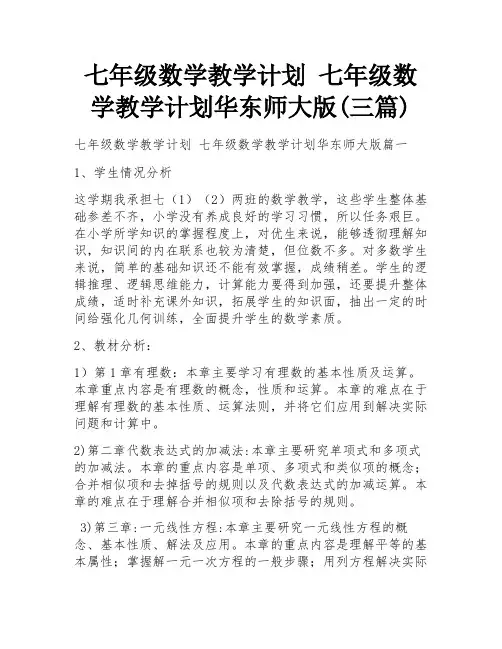 七年级数学教学计划 七年级数学教学计划华东师大版(三篇)

七年级数学教学计划 七年级数学教学计划华东师大版篇一

1、学生情况分析

这学期我承担七（1）（2）两班的数学教学，这些学生整体基础参差不齐，小学没有养成良好的学习习惯，所以任务艰巨。在小学所学知识的掌握程度上，对优生来说，能够透彻理解知识，知识间的内在联系也较为清楚，但位数不多。对多数学生来说，简单的基础知识还不能有效掌握，成绩稍差。学生的逻辑推理、逻辑思维能力，计算能力要得到加强，还要提升整体成绩，适时补充课外知识，拓展学生的知识面，抽出一定的时间给强化几何训练，全面提升学生的数学素质。

2、教材分析：

1）第1章有理数：本章主要学习有理数的基本性质及运算。本章重点内容是有理数的概念，性质和运算。本章的难点在于理解有理数的基本性质、运算法则，并将它们应用到解决实际问题和计算中。

2)第二章代数表达式的加减法:本章主要研究单项式和多项式的加减法。本章的重点内容是单项、多项式和类似项的概念；合并相似项和去掉括号的规则以及代数表达式的加减运算。本章的难点在于理解合并相似项和去除括号的规则。

3)第三章:一元线性方程:本章主要研究一元线性方程的概念、基本性质、解法及应用。本章的重点内容是理解平等的基本属性；掌握解一元一次方程的一般步骤；用列方程解决实际